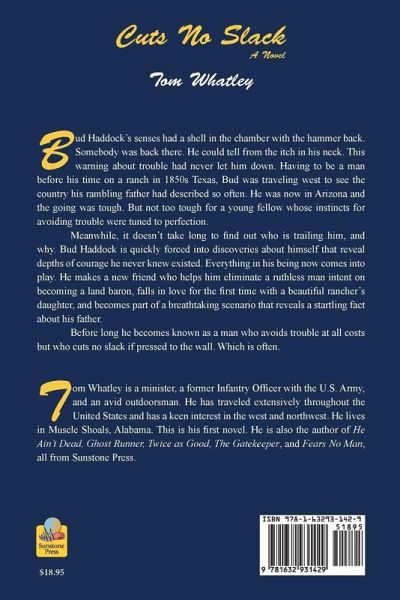 Cuts No Slack
A Novel
Tom Whatley

Bud Haddock's senses had a shell in the chamber with the hammer back. Somebody was back there. He could tell from the itch in his neck. This warning about trouble had never let him down. Having to be a man before his time on a ranch in 1850s Texas, Bud was traveling west to see the country his rambling father had described so often. He was now in Arizona and the going was tough. But not too tough for a young fellow whose instincts for avoiding trouble were tuned to perfection.

Meanwhile, it doesn't take long to find out who is trailing him, and why. Bud Haddock is quickly forced into discoveries about himself that reveal depths of courage he never knew existed. Everything in his being now comes into play. He makes a new friend who helps him eliminate a ruthless man intent on becoming a land baron, falls in love for the first time with a beautiful rancher's daughter, and becomes part of a breathtaking scenario that reveals a startling fact about his father.

Before long he becomes known as a man who avoids trouble at all costs but who cuts no slack if pressed to the wall. Which is often.

Tom Whatley is a minister, a former Infantry Officer with the U.S. Army, and an avid outdoorsman. He has traveled extensively throughout the United States and has a keen interest in the west and northwest. He lives in Muscle Shoals, Alabama. This is his first novel. He is also the author of He Ain't Dead, Ghost Runner, Twice as Good, The Gatekeeper, and Fears No Man, all from Sunstone Press.

Sunstone Press

$18.95

ISBN 978-1-63293-142-9
51895
9 781632 931429